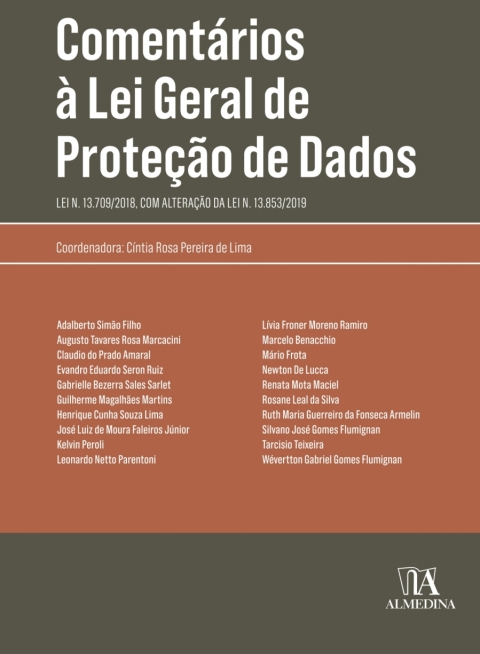 Comentários à Lei Geral de Proteção de Dados

LEI N. 13.709/2018, COM ALTERAÇÃO DA LEI N. 13.853/2019

Coordenadora: Cíntia Rosa Pereira de Lima

Adalberto Simão Filho
Augusto Tavares Rosa Marcacini
Claudio do Prado Amaral
Evandro Eduardo Seron Ruiz
Gabrielle Bezerra Sales Sarlet
Guilherme Magalhães Martins
Henrique Cunha Souza Lima
José Luiz de Moura Faleiros Júnior
Kelvin Peroli
Leonardo Netto Parentoni

Lívia Froner Moreno Ramiro
Marcelo Benacchio
Mário Frota
Newton De Lucca
Renata Mota Maciel
Rosane Leal da Silva
Ruth Maria Guerreiro da Fonseca Armelin
Silvano José Gomes Flumignan
Tarcisio Teixeira
Wévertton Gabriel Gomes Flumignan

ALMEDINA